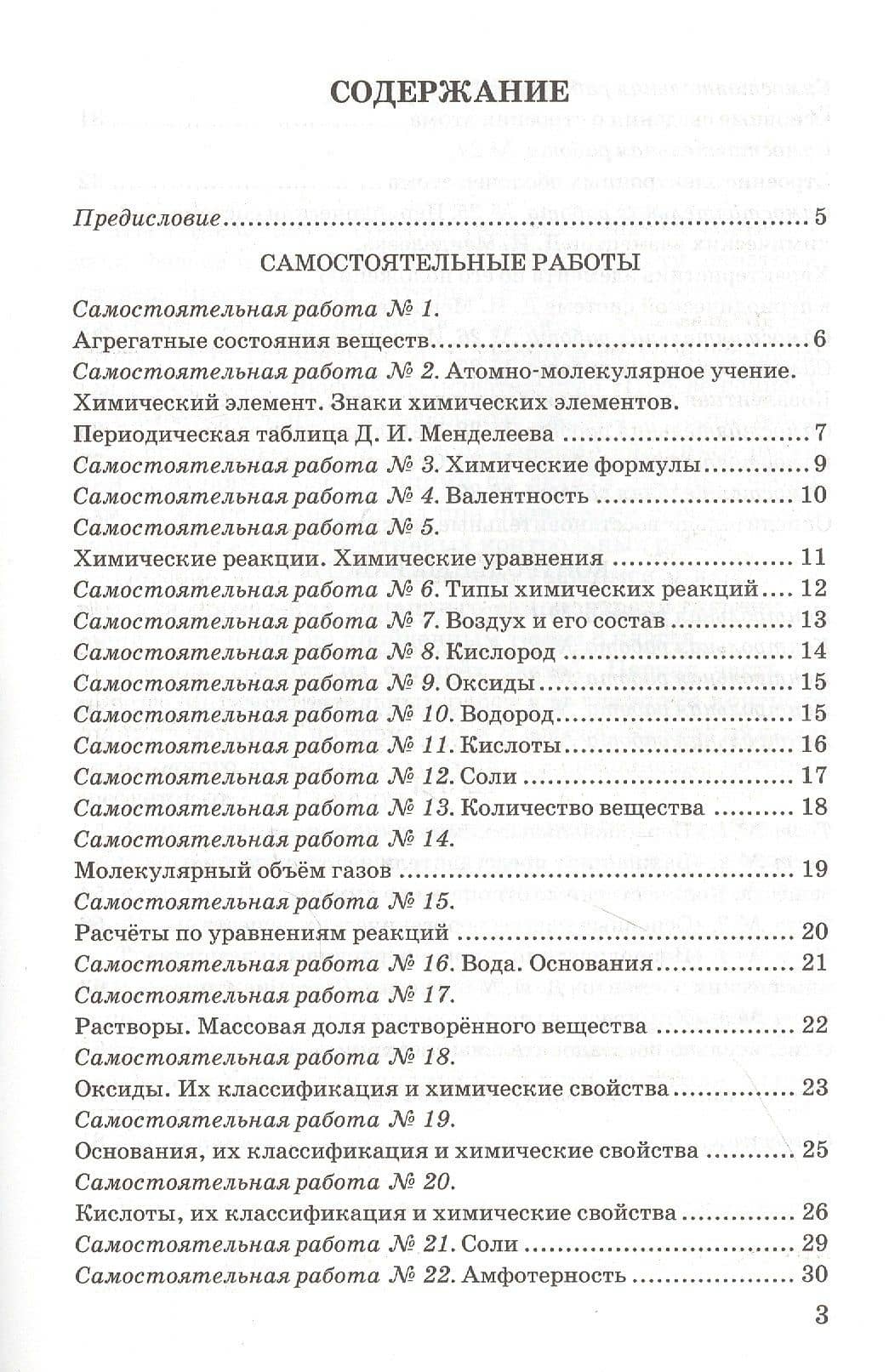 СОДЕРЖАНИЕ

Предисловие 5

САМОСТОЯТЕЛЬНЫЕ РАБОТЫ

Самостоятельная работа № 1.
Агрегатные состояния веществ 6
Самостоятельная работа № 2. Атомно-молекулярное учение.
Химический элемент. Знаки химических элементов.
Периодическая таблица Д. И. Менделеева 7
Самостоятельная работа № 3. Химические формулы 9
Самостоятельная работа № 4. Валентность 10
Самостоятельная работа № 5.
Химические реакции. Химические уравнения 11
Самостоятельная работа № 6. Типы химических реакций 12
Самостоятельная работа № 7. Воздух и его состав 13
Самостоятельная работа № 8. Кислород 14
Самостоятельная работа № 9. Оксиды 15
Самостоятельная работа № 10. Водород 15
Самостоятельная работа № 11. Кислоты 16
Самостоятельная работа № 12. Соли 17
Самостоятельная работа № 13. Количество вещества 18
Самостоятельная работа № 14.
Молекулярный объём газов 19
Самостоятельная работа № 15.
Расчёты по уравнениям реакций 20
Самостоятельная работа № 16. Вода. Основания 21
Самостоятельная работа № 17.
Растворы. Массовая доля растворённого вещества 22
Самостоятельная работа № 18.
Оксиды. Их классификация и химические свойства 23
Самостоятельная работа № 19.
Основания, их классификация и химические свойства 25
Самостоятельная работа № 20.
Кислоты, их классификация и химические свойства 26
Самостоятельная работа № 21. Соли 29
Самостоятельная работа № 22. Амфотерность 30

3